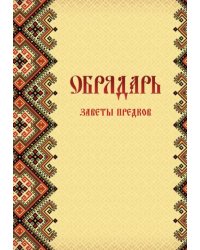 ОБРЯДАРЬ

ЗАВЕТЫ ПРЕДКОВ